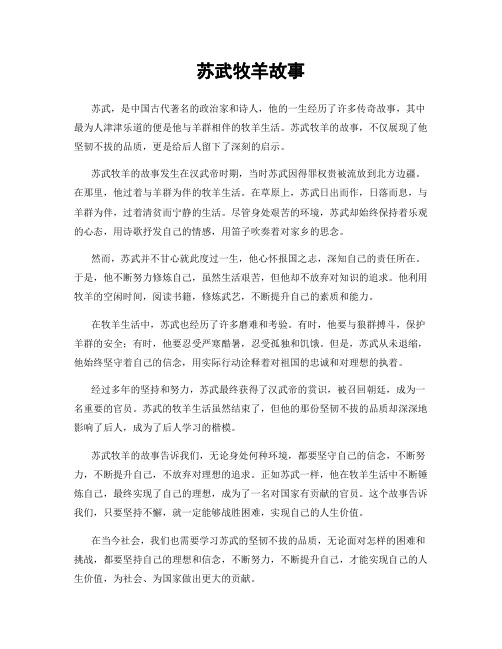 苏武牧羊故事

苏武，是中国古代著名的政治家和诗人，他的一生经历了许多传奇故事，其中最为人津津乐道的便是他与羊群相伴的牧羊生活。苏武牧羊的故事，不仅展现了他坚韧不拔的品质，更是给后人留下了深刻的启示。

苏武牧羊的故事发生在汉武帝时期，当时苏武因得罪权贵被流放到北方边疆。在那里，他过着与羊群为伴的牧羊生活。在草原上，苏武日出而作，日落而息，与羊群为伴，过着清贫而宁静的生活。尽管身处艰苦的环境，苏武却始终保持着乐观的心态，用诗歌抒发自己的情感，用笛子吹奏着对家乡的思念。

然而，苏武并不甘心就此度过一生，他心怀报国之志，深知自己的责任所在。于是，他不断努力修炼自己，虽然生活艰苦，但他却不放弃对知识的追求。他利用牧羊的空闲时间，阅读书籍，修炼武艺，不断提升自己的素质和能力。

在牧羊生活中，苏武也经历了许多磨难和考验。有时，他要与狼群搏斗，保护羊群的安全；有时，他要忍受严寒酷暑，忍受孤独和饥饿。但是，苏武从未退缩，他始终坚守着自己的信念，用实际行动诠释着对祖国的忠诚和对理想的执着。

经过多年的坚持和努力，苏武最终获得了汉武帝的赏识，被召回朝廷，成为一名重要的官员。苏武的牧羊生活虽然结束了，但他的那份坚韧不拔的品质却深深地影响了后人，成为了后人学习的楷模。

苏武牧羊的故事告诉我们，无论身处何种环境，都要坚守自己的信念，不断努力，不断提升自己，不放弃对理想的追求。正如苏武一样，他在牧羊生活中不断锤炼自己，最终实现了自己的理想，成为了一名对国家有贡献的官员。这个故事告诉我们，只要坚持不懈，就一定能够战胜困难，实现自己的人生价值。

在当今社会，我们也需要学习苏武的坚韧不拔的品质，无论面对怎样的困难和挑战，都要坚持自己的理想和信念，不断努力，不断提升自己，才能实现自己的人生价值，为社会、为国家做出更大的贡献。